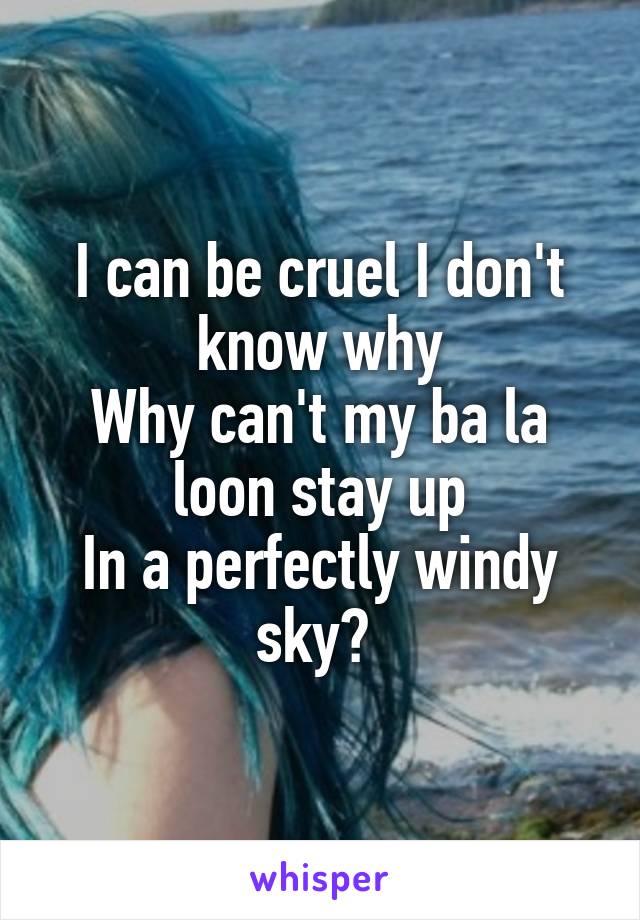 I can be cruel I don't know why
Why can't my ba la loon stay up
In a perfectly windy sky?

whisper